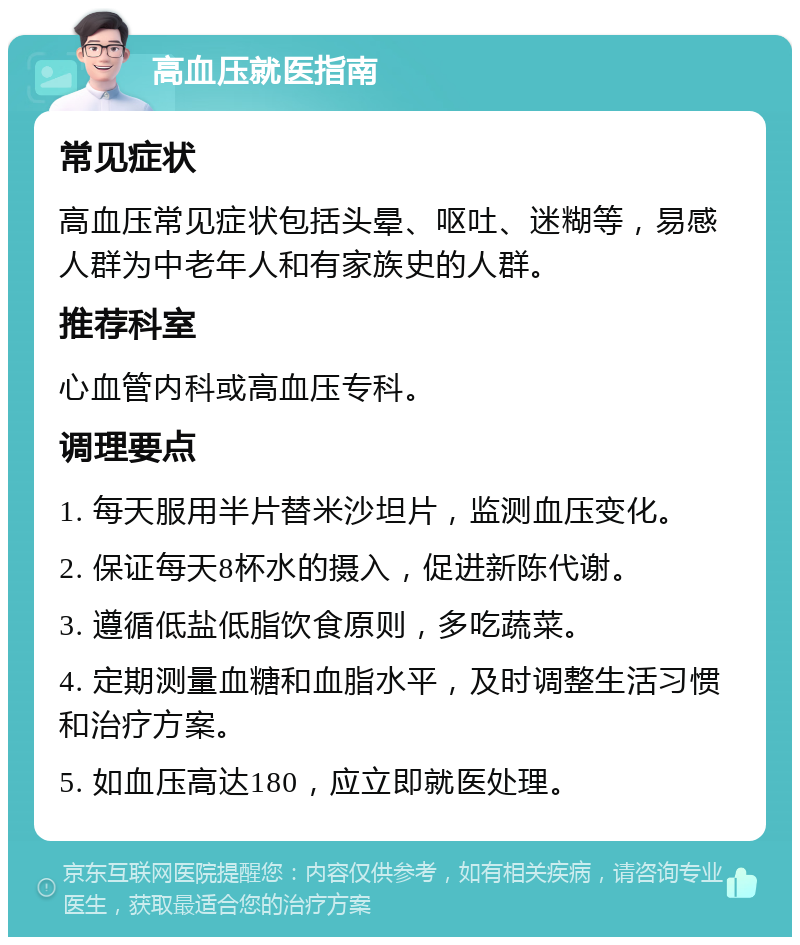 高血压就医指南

常见症状

高血压常见症状包括头晕、呕吐、迷糊等，易感人群为中老年人和有家族史的人群。

推荐科室

心血管内科或高血压专科。

调理要点

1. 每天服用半片替米沙坦片，监测血压变化。

2. 保证每天8杯水的摄入，促进新陈代谢。

3. 遵循低盐低脂饮食原则，多吃蔬菜。

4. 定期测量血糖和血脂水平，及时调整生活习惯和治疗方案。

5. 如血压高达180，应立即就医处理。

京东互联网医院提醒您：内容仅供参考，如有相关疾病，请咨询专业医生，获取最适合您的治疗方案